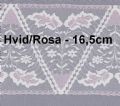 Hvid/Rosa - 16,5cm